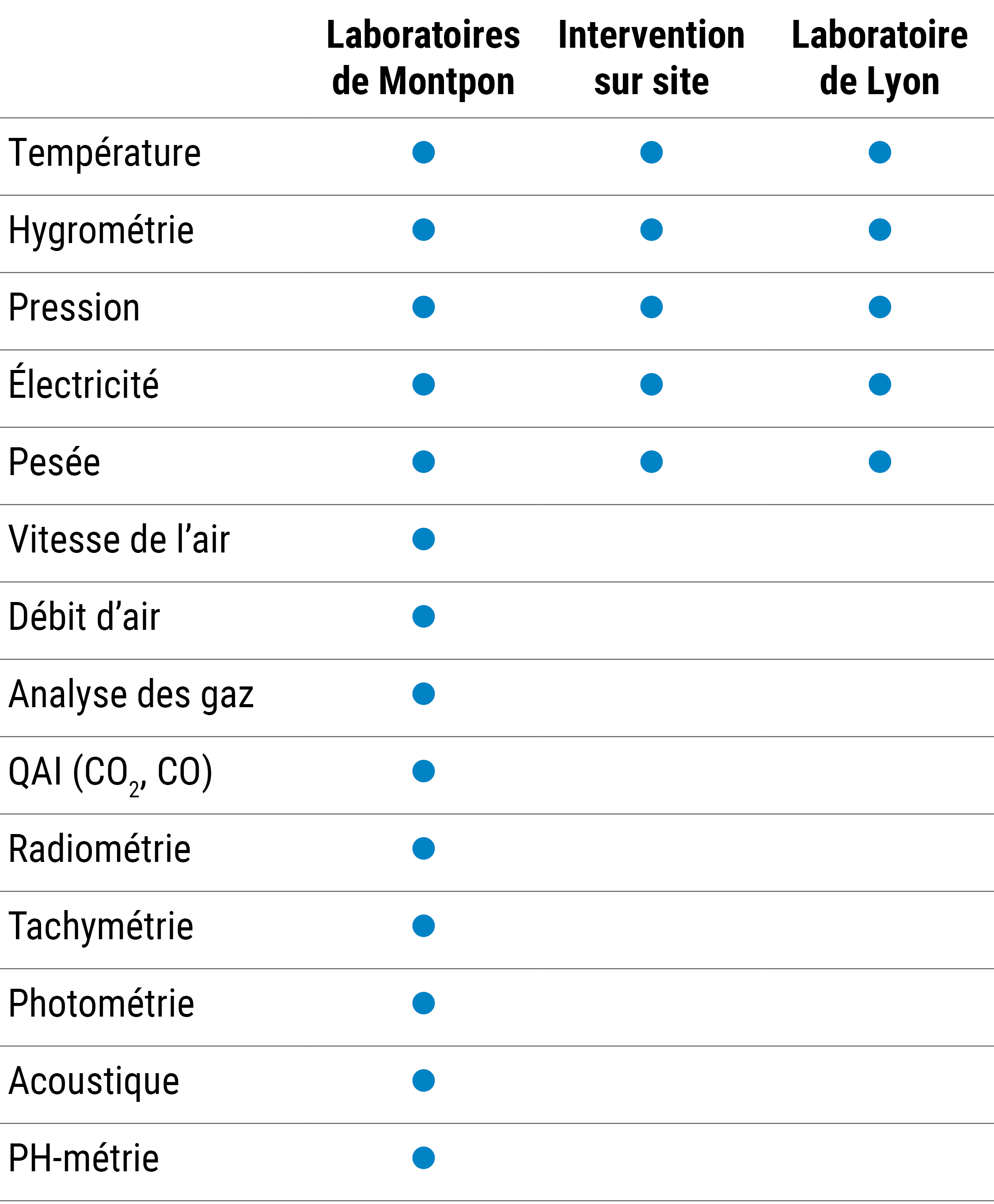 | | Laboratoires de Montpon | Intervention sur site | Laboratoire de Lyon |
|---|---|---|---|
| Température | ● | ● | ● |
| Hygrométrie | ● | ● | ● |
| Pression | ● | ● | ● |
| Électricité | ● | ● | ● |
| Pesée | ● | ● | ● |
| Vitesse de l’air | ● | | |
| Débit d’air | ● | | |
| Analyse des gaz | ● | | |
| QAI ($CO_2$, CO) | ● | | |
| Radiométrie | ● | | |
| Tachymétrie | ● | | |
| Photométrie | ● | | |
| Acoustique | ● | | |
| PH-métrie | ● | | |